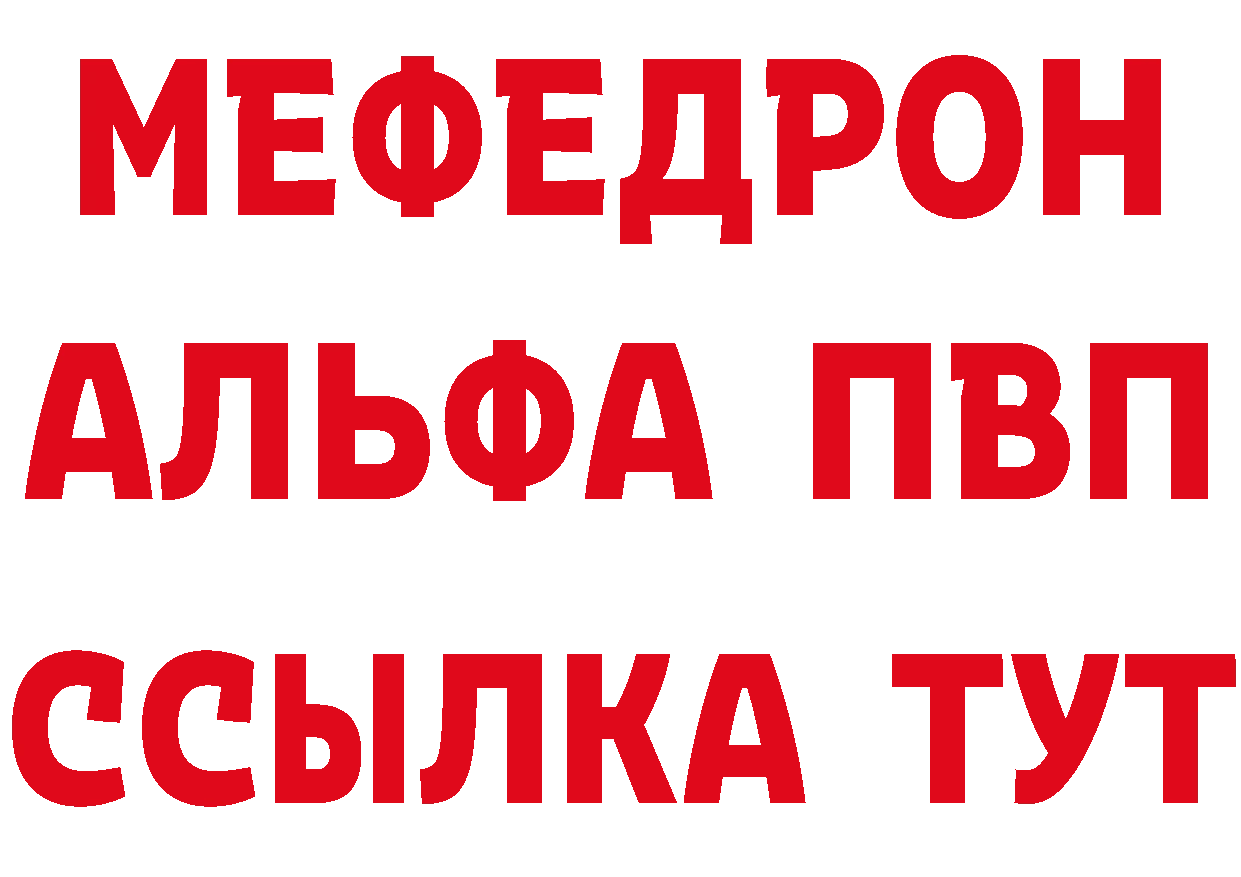 МЕФЕДРОН
АЛЬФА ПВП
ССЫЛКА ТУТ